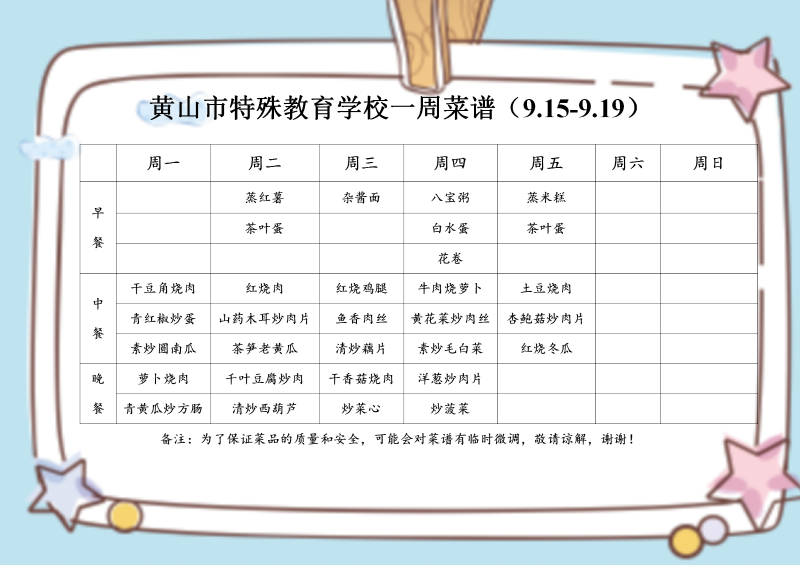 黄山市特殊教育学校一周菜谱（9.15-9.19）

|  | 周一 | 周二 | 周三 | 周四 | 周五 | 周六 | 周日 |
|---|---|---|---|---|---|---|---|
| 早餐 |  | 蒸红薯 | 杂酱面 | 八宝粥 | 蒸米糕 |  |  |
|  |  | 茶叶蛋 |  | 白水蛋 | 茶叶蛋 |  |  |
|  |  |  |  | 花卷 |  |  |  |
| 中餐 | 干豆角烧肉 | 红烧肉 | 红烧鸡腿 | 牛肉烧萝卜 | 土豆烧肉 |  |  |
|  | 青红椒炒蛋 | 山药木耳炒肉片 | 鱼香肉丝 | 黄花菜炒肉丝 | 杏鲍菇炒肉片 |  |  |
|  | 素炒圆南瓜 | 茶笋老黄瓜 | 清炒藕片 | 素炒毛白菜 | 红烧冬瓜 |  |  |
| 晚餐 | 萝卜烧肉 | 千叶豆腐炒肉 | 干香菇烧肉 | 洋葱炒肉片 |  |  |  |
|  | 青黄瓜炒方肠 | 清炒西葫芦 | 炒菜心 | 炒菠菜 |  |  |  |

备注：为了保证菜品的质量和安全，可能会对菜谱有临时微调，敬请谅解，谢谢！